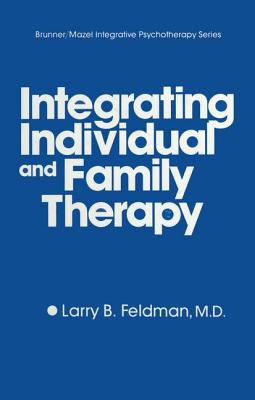 Brunner/Mazel Integrative Psychotherapy Series

Integrating Individual and Family Therapy

Larry B. Feldman, M.D.